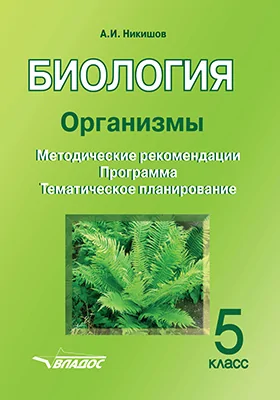 А.И. Никишов

БИОЛОГИЯ

Организмы

Методические рекомендации
Программа
Тематическое планирование

5
класс

ВЛАДОС